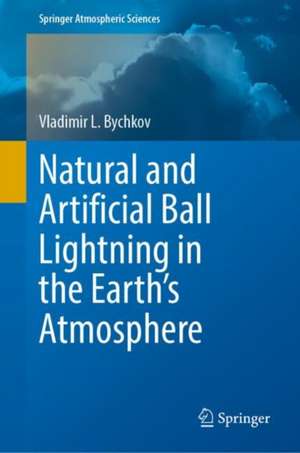 Springer Atmospheric Sciences

Vladimir L. Bychkov

Natural and Artificial Ball Lightning in the Earth's Atmosphere

Springer